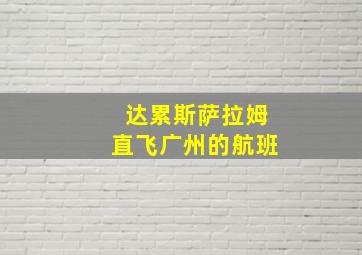 达累斯萨拉姆
直飞广州的航班